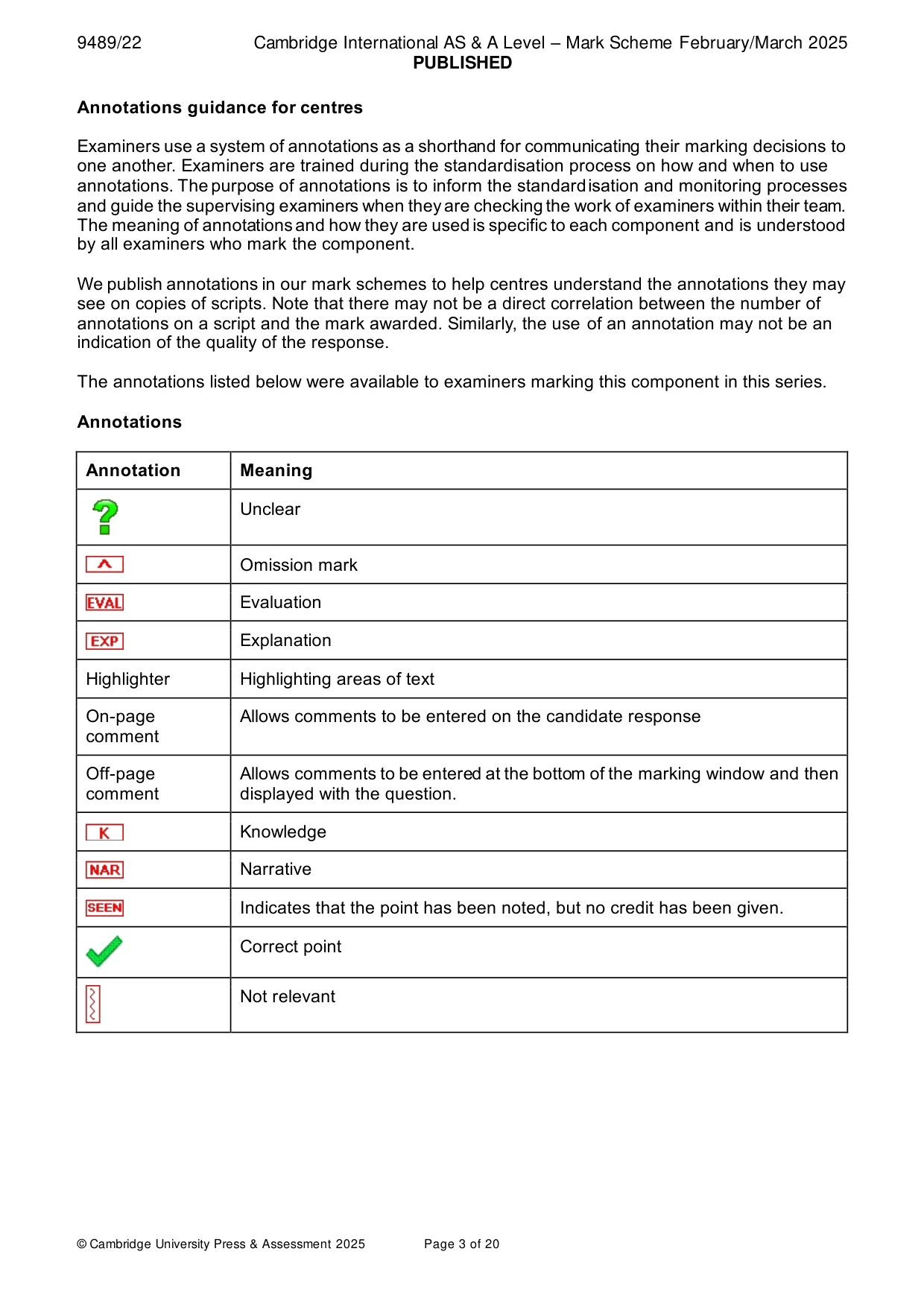 9489/22 Cambridge International AS & A Level – Mark Scheme February/March 2025
PUBLISHED

Annotations guidance for centres

Examiners use a system of annotations as a shorthand for communicating their marking decisions to one another. Examiners are trained during the standardisation process on how and when to use annotations. The purpose of annotations is to inform the standardisation and monitoring processes and guide the supervising examiners when they are checking the work of examiners within their team. The meaning of annotations and how they are used is specific to each component and is understood by all examiners who mark the component.

We publish annotations in our mark schemes to help centres understand the annotations they may see on copies of scripts. Note that there may not be a direct correlation between the number of annotations on a script and the mark awarded. Similarly, the use of an annotation may not be an indication of the quality of the response.

The annotations listed below were available to examiners marking this component in this series.

Annotations

| Annotation | Meaning |
|---|---|
| ? | Unclear |
| ^ | Omission mark |
| EVAL | Evaluation |
| EXP | Explanation |
| Highlighter | Highlighting areas of text |
| On-page comment | Allows comments to be entered on the candidate response |
| Off-page comment | Allows comments to be entered at the bottom of the marking window and then displayed with the question. |
| K | Knowledge |
| NAR | Narrative |
| SEEN | Indicates that the point has been noted, but no credit has been given. |
| ✓ | Correct point |
|  | Not relevant |

© Cambridge University Press & Assessment 2025 Page 3 of 20